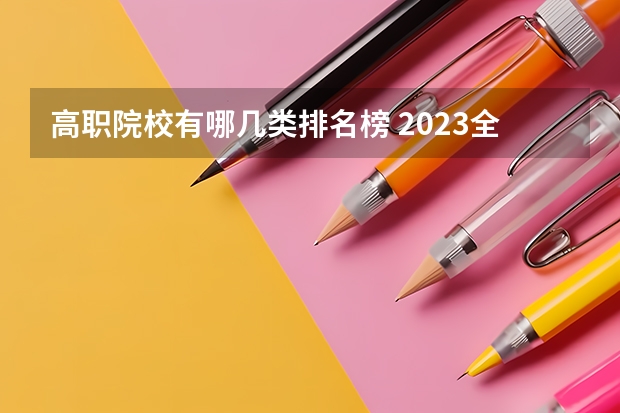 高职院校有哪几类排名榜 2023全